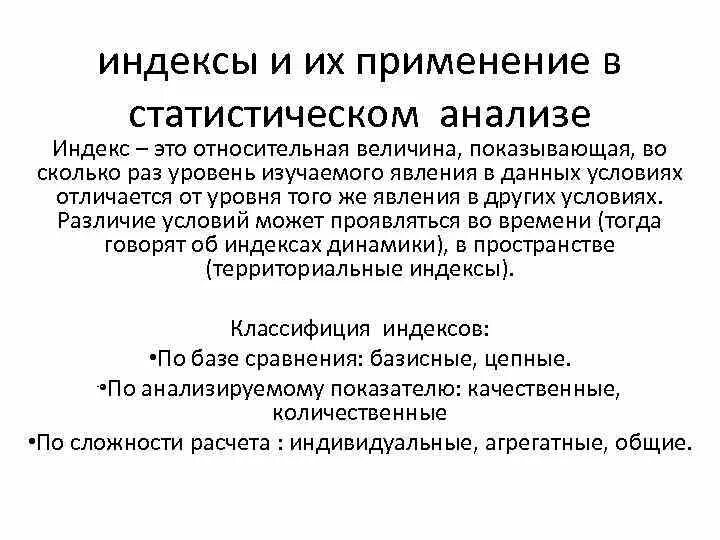 индексы и их применение в статистическом анализе

Индекс – это относительная величина, показывающая, во сколько раз уровень изучаемого явления в данных условиях отличается от уровня того же явления в других условиях. Различие условий может проявляться во времени (тогда говорят об индексах динамики), в пространстве (территориальные индексы).

Классифиция индексов:
•По базе сравнения: базисные, цепные.
•По анализируемому показателю: качественные, количественные
•По сложности расчета : индивидуальные, агрегатные, общие.